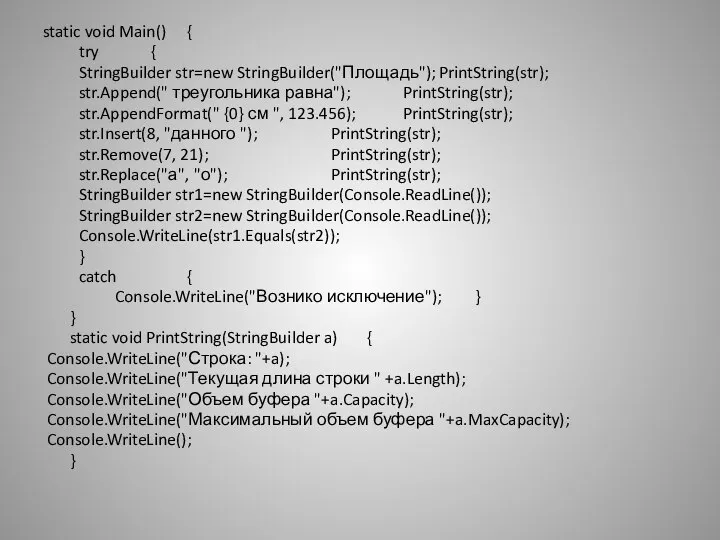 static void Main() {
try {
StringBuilder str=new StringBuilder("Площадь"); PrintString(str);
str.Append(" треугольника равна"); PrintString(str);
str.AppendFormat(" {0} см ", 123.456); PrintString(str);
str.Insert(8, "данного "); PrintString(str);
str.Remove(7, 21); PrintString(str);
str.Replace("а", "о"); PrintString(str);
StringBuilder str1=new StringBuilder(Console.ReadLine());
StringBuilder str2=new StringBuilder(Console.ReadLine());
Console.WriteLine(str1.Equals(str2));
}
catch {
Console.WriteLine("Вознико исключение"); }
}
static void PrintString(StringBuilder a) {
Console.WriteLine("Строка: "+a);
Console.WriteLine("Текущая длина строки " +a.Length);
Console.WriteLine("Объем буфера "+a.Capacity);
Console.WriteLine("Максимальный объем буфера "+a.MaxCapacity);
Console.WriteLine();
}